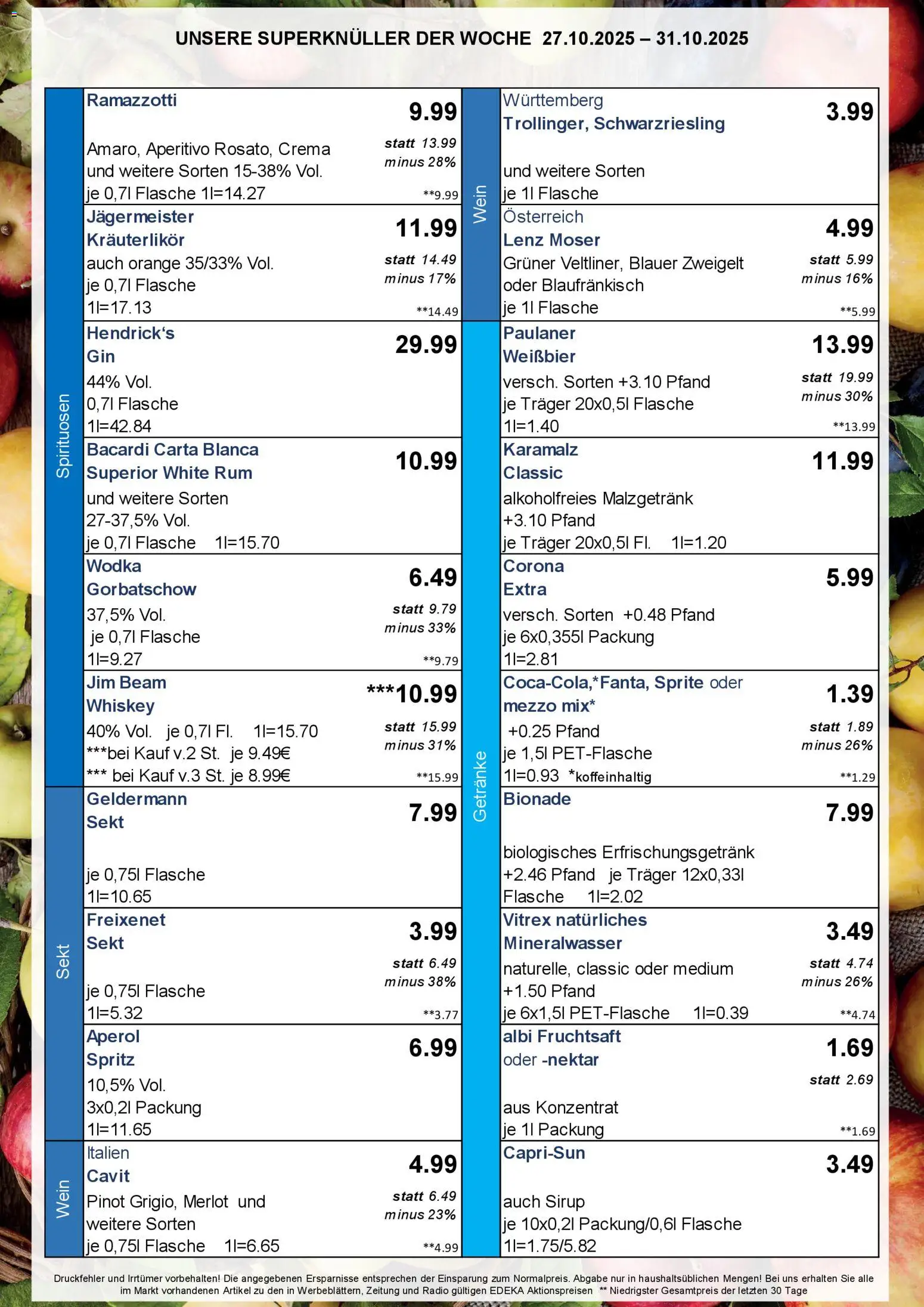 UNSERE SUPERKNÜLLER DER WOCHE 27.10.2025 – 31.10.2025

Spirituosen

Ramazzotti
9.99
Amaro, Aperitivo Rosato, Crema und weitere Sorten 15-38% Vol.
je 0,7l Flasche 1l=14.27
statt 13.99
minus 28%
**9.99

Jägermeister Kräuterlikör
11.99
auch orange 35/33% Vol.
je 0,7l Flasche
1l=17.13
statt 14.49
minus 17%
**14.49

Hendrick's Gin
29.99
44% Vol.
0,7l Flasche
1l=42.84

Bacardi Carta Blanca Superior White Rum
10.99
und weitere Sorten
27-37,5% Vol.
je 0,7l Flasche 1l=15.70

Wodka Gorbatschow
6.49
37,5% Vol.
je 0,7l Flasche
1l=9.27
statt 9.79
minus 33%
**9.79

Jim Beam Whiskey
***10.99
40% Vol. je 0,7l Fl. 1l=15.70
***bei Kauf v.2 St. je 9.49€
*** bei Kauf v.3 St. je 8.99€
statt 15.99
minus 31%
**15.99

Sekt

Geldermann Sekt
7.99
je 0,75l Flasche
1l=10.65

Freixenet Sekt
3.99
je 0,75l Flasche
1l=5.32
statt 6.49
minus 38%
**3.77

Aperol Spritz
6.99
10,5% Vol.
3x0,2l Packung
1l=11.65

Wein

Italien
Cavit
4.99
Pinot Grigio, Merlot und weitere Sorten
je 0,75l Flasche 1l=6.65
statt 6.49
minus 23%
**4.99

Wein

Württemberg
Trollinger, Schwarzriesling
3.99
und weitere Sorten
je 1l Flasche

Österreich
Lenz Moser
4.99
Grüner Veltliner, Blauer Zweigelt oder Blaufränkisch
je 1l Flasche
statt 5.99
minus 16%
**5.99

Getränke

Paulaner Weißbier
13.99
versch. Sorten +3.10 Pfand
je Träger 20x0,5l Flasche
1l=1.40
statt 19.99
minus 30%
**13.99

Karamalz Classic
11.99
alkoholfreies Malzgetränk
+3.10 Pfand
je Träger 20x0,5l Fl. 1l=1.20

Corona Extra
5.99
versch. Sorten +0.48 Pfand
je 6x0,355l Packung
1l=2.81

Coca-Cola,*Fanta, Sprite oder mezzo mix*
1.39
+0.25 Pfand
je 1,5l PET-Flasche
1l=0.93 *koffeinhaltig
statt 1.89
minus 26%
**1.29

Bionade
7.99
biologisches Erfrischungsgetränk
+2.46 Pfand je Träger 12x0,33l Flasche 1l=2.02

Vitrex natürliches Mineralwasser
3.49
naturelle, classic oder medium
+1.50 Pfand
je 6x1,5l PET-Flasche 1l=0.39
statt 4.74
minus 26%
**4.74

albi Fruchtsaft oder -nektar
1.69
statt 2.69
aus Konzentrat
je 1l Packung
**1.69

Capri-Sun
3.49
auch Sirup
je 10x0,2l Packung/0,6l Flasche
1l=1.75/5.82

Druckfehler und Irrtümer vorbehalten! Die angegebenen Ersparnisse entsprechen der Einsparung zum Normalpreis. Abgabe nur in haushaltsüblichen Mengen! Bei uns erhalten Sie alle im Markt vorhandenen Artikel zu den in Werbeblättern, Zeitung und Radio gültigen EDEKA Aktionspreisen ** Niedrigster Gesamtpreis der letzten 30 Tage